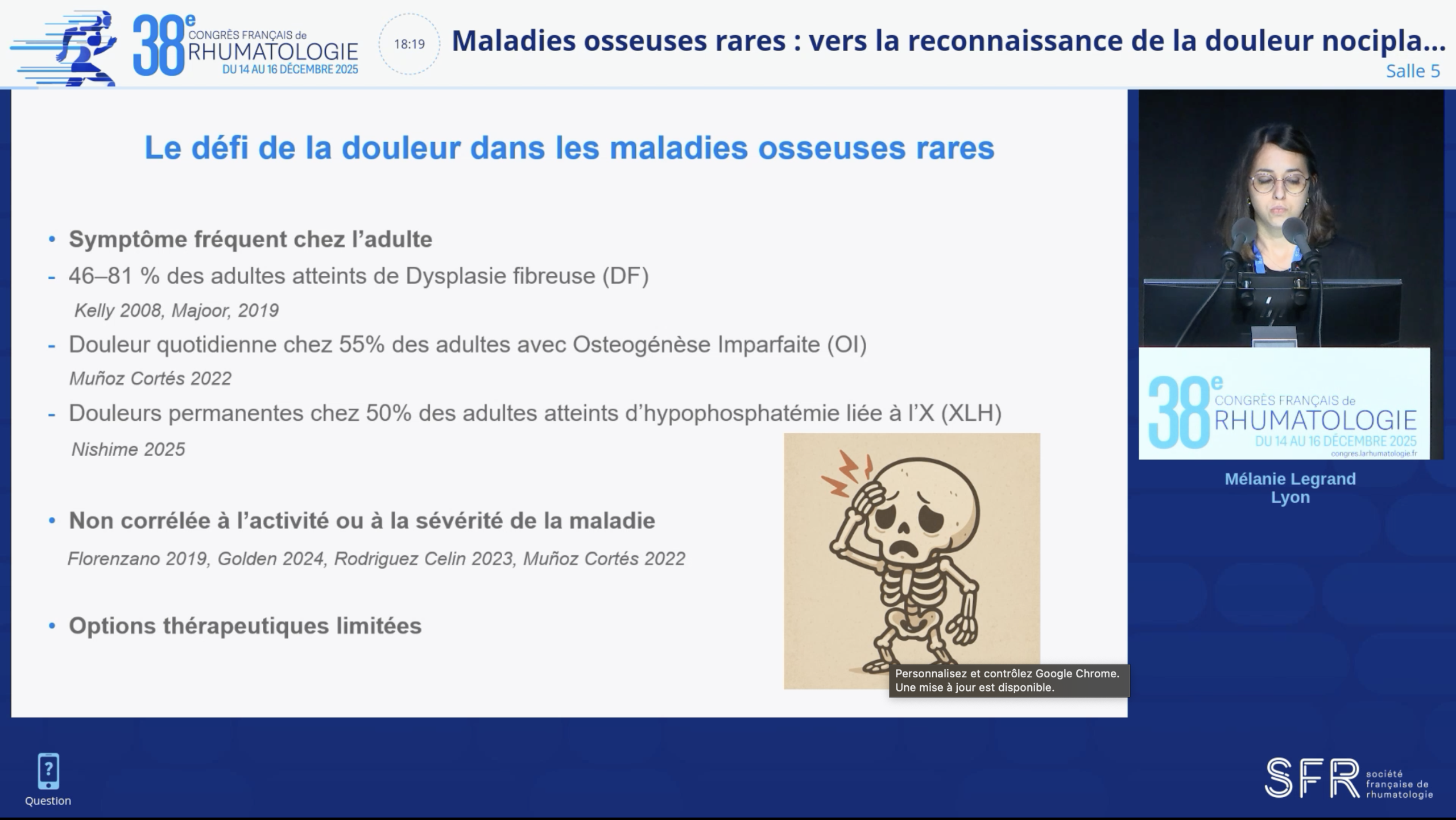 38e CONGRÈS FRANÇAIS de RHUMATOLOGIE DU 14 AU 16 DÉCEMBRE 2025

18:19

Maladies osseuses rares : vers la reconnaissance de la douleur nocipla…

Salle 5

Le défi de la douleur dans les maladies osseuses rares

• Symptôme fréquent chez l'adulte

- 46–81 % des adultes atteints de Dysplasie fibreuse (DF)
Kelly 2008, Majoor, 2019

- Douleur quotidienne chez 55% des adultes avec Osteogénèse Imparfaite (OI)
Muñoz Cortés 2022

- Douleurs permanentes chez 50% des adultes atteints d'hypophosphatémie liée à l'X (XLH)
Nishime 2025

• Non corrélée à l'activité ou à la sévérité de la maladie
Florenzano 2019, Golden 2024, Rodriguez Celin 2023, Muñoz Cortés 2022

• Options thérapeutiques limitées

Personnalisez et contrôlez Google Chrome.
Une mise à jour est disponible.

38e CONGRÈS FRANÇAIS de RHUMATOLOGIE DU 14 AU 16 DÉCEMBRE 2025
congres.larhumatologie.fr

Mélanie Legrand
Lyon

Question

SFR société française de rhumatologie